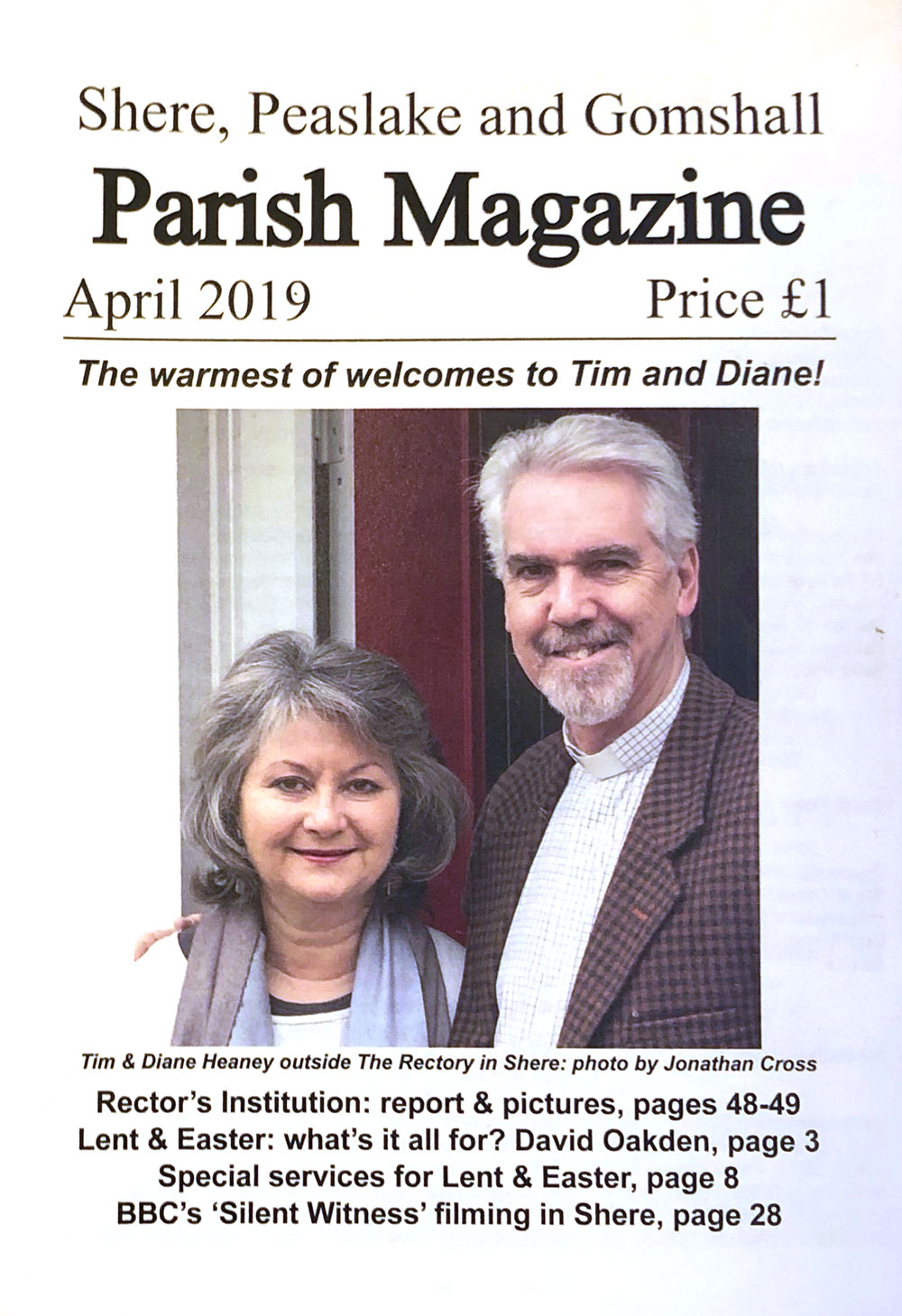 Shere, Peaslake and Gomshall

Parish Magazine

April 2019 Price £1

The warmest of welcomes to Tim and Diane!

Tim & Diane Heaney outside The Rectory in Shere: photo by Jonathan Cross

Rector's Institution: report & pictures, pages 48-49
Lent & Easter: what's it all for? David Oakden, page 3
Special services for Lent & Easter, page 8
BBC's 'Silent Witness' filming in Shere, page 28